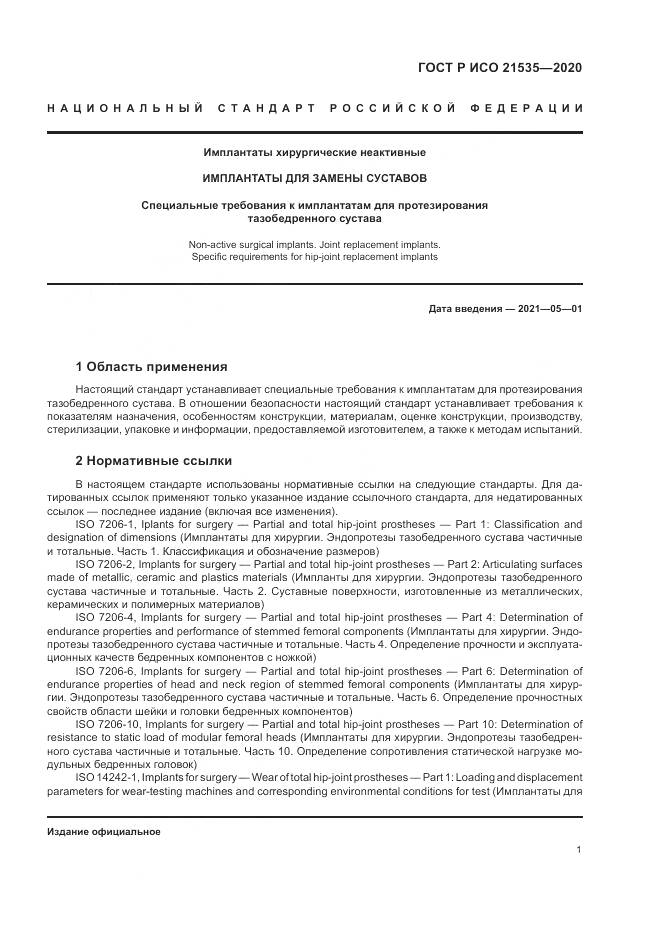 ГОСТ Р ИСО 21535—2020

НАЦИОНАЛЬНЫЙ СТАНДАРТ РОССИЙСКОЙ ФЕДЕРАЦИИ

Имплантаты хирургические неактивные

ИМПЛАНТАТЫ ДЛЯ ЗАМЕНЫ СУСТАВОВ

Специальные требования к имплантатам для протезирования тазобедренного сустава

Non-active surgical implants. Joint replacement implants. Specific requirements for hip-joint replacement implants

Дата введения — 2021—05—01

1 Область применения

Настоящий стандарт устанавливает специальные требования к имплантатам для протезирования тазобедренного сустава. В отношении безопасности настоящий стандарт устанавливает требования к показателям назначения, особенностям конструкции, материалам, оценке конструкции, производству, стерилизации, упаковке и информации, предоставляемой изготовителем, а также к методам испытаний.

2 Нормативные ссылки

В настоящем стандарте использованы нормативные ссылки на следующие стандарты. Для датированных ссылок применяют только указанное издание ссылочного стандарта, для недатированных ссылок — последнее издание (включая все изменения).

ISO 7206-1, Iplants for surgery — Partial and total hip-joint prostheses — Part 1: Classification and designation of dimensions (Имплантаты для хирургии. Эндопротезы тазобедренного сустава частичные и тотальные. Часть 1. Классификация и обозначение размеров)

ISO 7206-2, Implants for surgery — Partial and total hip-joint prostheses — Part 2: Articulating surfaces made of metallic, ceramic and plastics materials (Импланты для хирургии. Эндопротезы тазобедренного сустава частичные и тотальные. Часть 2. Суставные поверхности, изготовленные из металлических, керамических и полимерных материалов)

ISO 7206-4, Implants for surgery — Partial and total hip-joint prostheses — Part 4: Determination of endurance properties and performance of stemmed femoral components (Имплантаты для хирургии. Эндопротезы тазобедренного сустава частичные и тотальные. Часть 4. Определение прочности и эксплуатационных качеств бедренных компонентов с ножкой)

ISO 7206-6, Implants for surgery — Partial and total hip-joint prostheses — Part 6: Determination of endurance properties of head and neck region of stemmed femoral components (Имплантаты для хирургии. Эндопротезы тазобедренного сустава частичные и тотальные. Часть 6. Определение прочностных свойств области шейки и головки бедренных компонентов)

ISO 7206-10, Implants for surgery — Partial and total hip-joint prostheses — Part 10: Determination of resistance to static load of modular femoral heads (Имплантаты для хирургии. Эндопротезы тазобедренного сустава частичные и тотальные. Часть 10. Определение сопротивления статической нагрузке модульных бедренных головок)

ISO 14242-1, Implants for surgery — Wear of total hip-joint prostheses — Part 1: Loading and displacement parameters for wear-testing machines and corresponding environmental conditions for test (Имплантаты для

Издание официальное

1